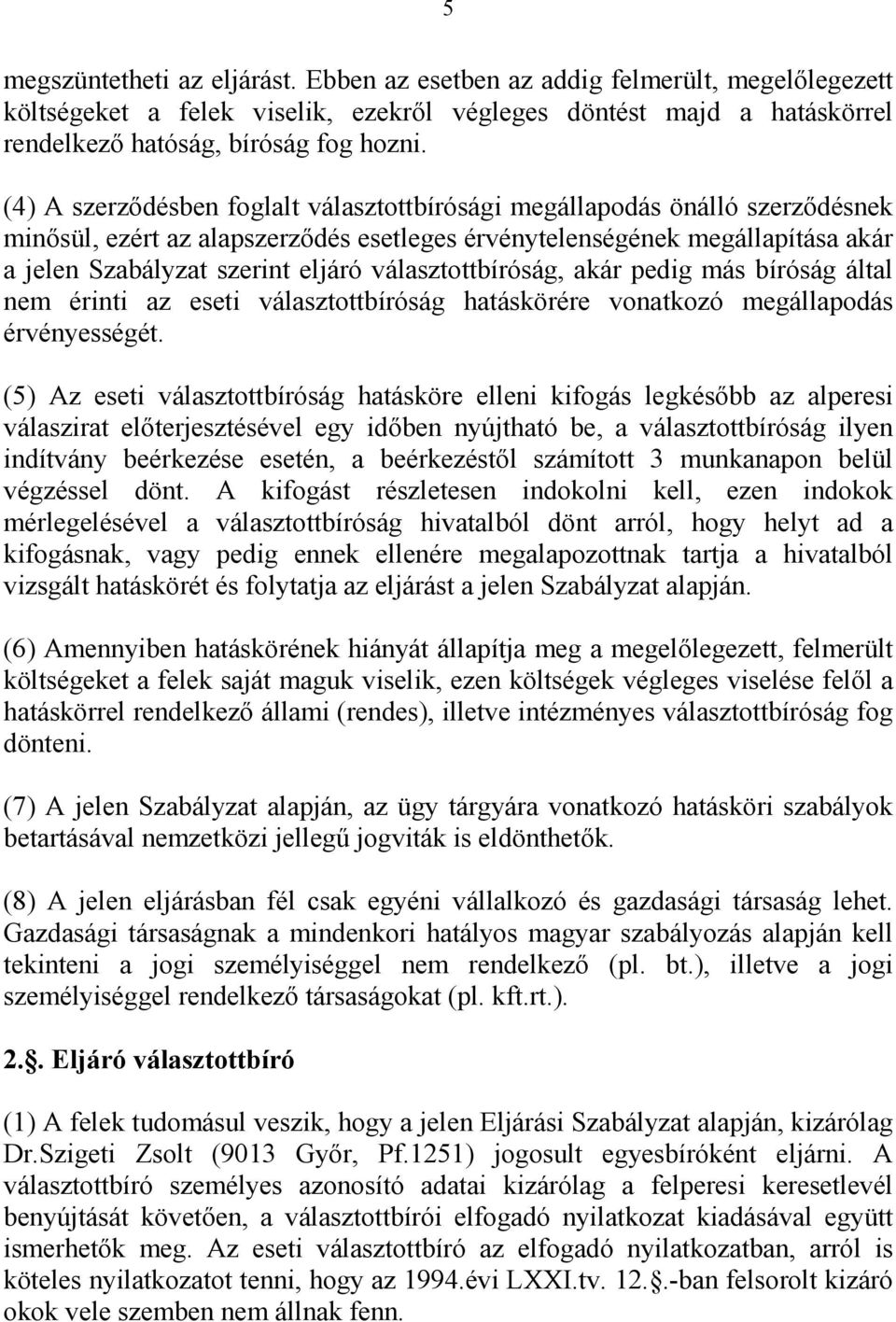 5

megszüntetheti az eljárást. Ebben az esetben az addig felmerült, megelőlegezett költségeket a felek viselik, ezekről végleges döntést majd a hatáskörrel rendelkező hatóság, bíróság fog hozni.

(4) A szerződésben foglalt választottbírósági megállapodás önálló szerződésnek minősül, ezért az alapszerződés esetleges érvénytelenségének megállapítása akár a jelen Szabályzat szerint eljáró választottbíróság, akár pedig más bíróság által nem érinti az eseti választottbíróság hatáskörére vonatkozó megállapodás érvényességét.

(5) Az eseti választottbíróság hatásköre elleni kifogás legkésőbb az alperesi válaszirat előterjesztésével egy időben nyújtható be, a választottbíróság ilyen indítvány beérkezése esetén, a beérkezéstől számított 3 munkanapon belül végzéssel dönt. A kifogást részletesen indokolni kell, ezen indokok mérlegelésével a választottbíróság hivatalból dönt arról, hogy helyt ad a kifogásnak, vagy pedig ennek ellenére megalapozottnak tartja a hivatalból vizsgált hatáskörét és folytatja az eljárást a jelen Szabályzat alapján.

(6) Amennyiben hatáskörének hiányát állapítja meg a megelőlegezett, felmerült költségeket a felek saját maguk viselik, ezen költségek végleges viselése felől a hatáskörrel rendelkező állami (rendes), illetve intézményes választottbíróság fog dönteni.

(7) A jelen Szabályzat alapján, az ügy tárgyára vonatkozó hatásköri szabályok betartásával nemzetközi jellegű jogviták is eldönthetők.

(8) A jelen eljárásban fél csak egyéni vállalkozó és gazdasági társaság lehet. Gazdasági társaságnak a mindenkori hatályos magyar szabályozás alapján kell tekinteni a jogi személyiséggel nem rendelkező (pl. bt.), illetve a jogi személyiséggel rendelkező társaságokat (pl. kft.rt.).

2.§. Eljáró választottbíró

(1) A felek tudomásul veszik, hogy a jelen Eljárási Szabályzat alapján, kizárólag Dr.Szigeti Zsolt (9013 Győr, Pf.1251) jogosult egyesbíróként eljárni. A választottbíró személyes azonosító adatai kizárólag a felperesi keresetlevél benyújtását követően, a választottbírói elfogadó nyilatkozat kiadásával együtt ismerhetők meg. Az eseti választottbíró az elfogadó nyilatkozatban, arról is köteles nyilatkozatot tenni, hogy az 1994.évi LXXI.tv. 12.§.-ban felsorolt kizáró okok vele szemben nem állnak fenn.